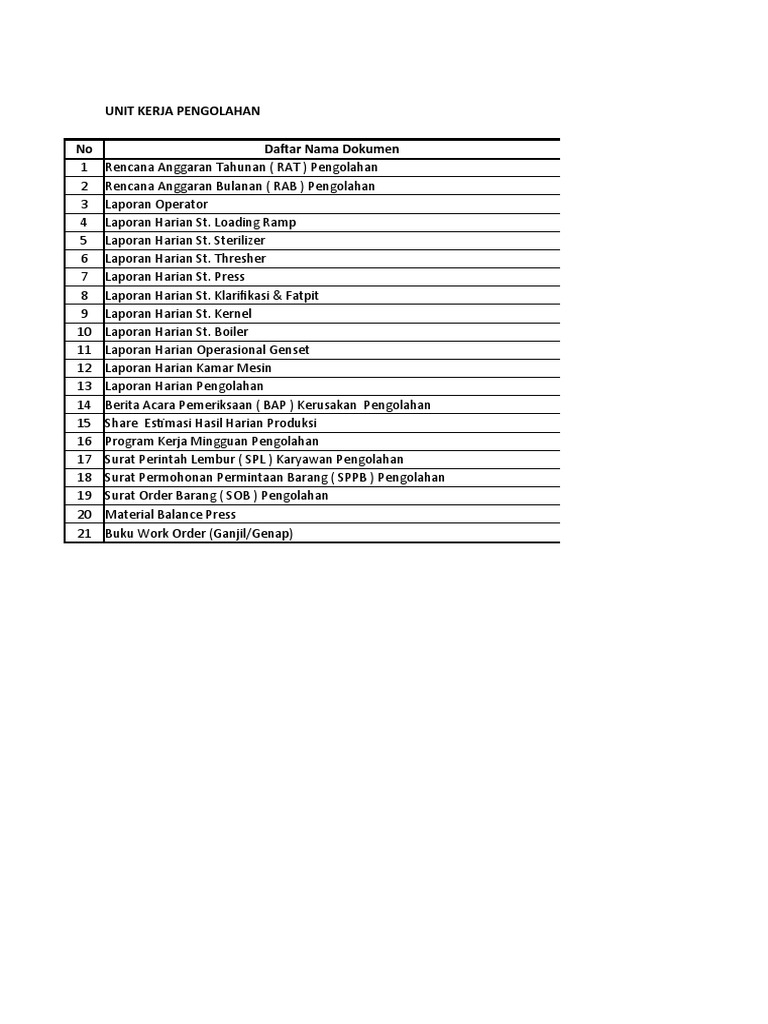 UNIT KERJA PENGOLAHAN

| No | Daftar Nama Dokumen |
|---|---|
| 1 | Rencana Anggaran Tahunan ( RAT ) Pengolahan |
| 2 | Rencana Anggaran Bulanan ( RAB ) Pengolahan |
| 3 | Laporan Operator |
| 4 | Laporan Harian St. Loading Ramp |
| 5 | Laporan Harian St. Sterilizer |
| 6 | Laporan Harian St. Thresher |
| 7 | Laporan Harian St. Press |
| 8 | Laporan Harian St. Klarifikasi & Fatpit |
| 9 | Laporan Harian St. Kernel |
| 10 | Laporan Harian St. Boiler |
| 11 | Laporan Harian Operasional Genset |
| 12 | Laporan Harian Kamar Mesin |
| 13 | Laporan Harian Pengolahan |
| 14 | Berita Acara Pemeriksaan ( BAP ) Kerusakan Pengolahan |
| 15 | Share Estimasi Hasil Harian Produksi |
| 16 | Program Kerja Mingguan Pengolahan |
| 17 | Surat Perintah Lembur ( SPL ) Karyawan Pengolahan |
| 18 | Surat Permohonan Permintaan Barang ( SPPB ) Pengolahan |
| 19 | Surat Order Barang ( SOB ) Pengolahan |
| 20 | Material Balance Press |
| 21 | Buku Work Order (Ganjil/Genap) |